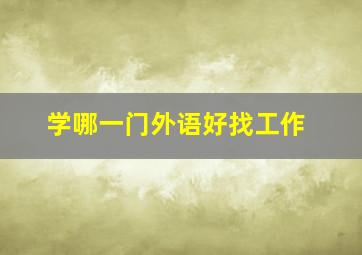 学哪一门外语好找工作